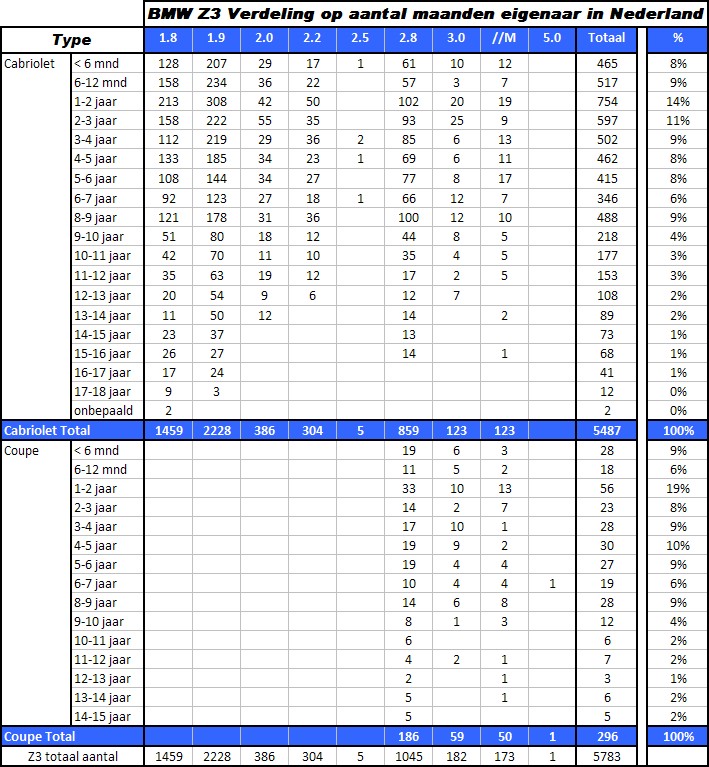 BMW Z3 Verdeling op aantal maanden eigenaar in Nederland

| Type | | 1.8 | 1.9 | 2.0 | 2.2 | 2.5 | 2.8 | 3.0 | //M | 5.0 | Totaal | % |
|---|---|---|---|---|---|---|---|---|---|---|---|---|
| Cabriolet | < 6 mnd | 128 | 207 | 29 | 17 | 1 | 61 | 10 | 12 | | 465 | 8% |
| | 6-12 mnd | 158 | 234 | 36 | 22 | | 57 | 3 | 7 | | 517 | 9% |
| | 1-2 jaar | 213 | 308 | 42 | 50 | | 102 | 20 | 19 | | 754 | 14% |
| | 2-3 jaar | 158 | 222 | 55 | 35 | | 93 | 25 | 9 | | 597 | 11% |
| | 3-4 jaar | 112 | 219 | 29 | 36 | 2 | 85 | 6 | 13 | | 502 | 9% |
| | 4-5 jaar | 133 | 185 | 34 | 23 | 1 | 69 | 6 | 11 | | 462 | 8% |
| | 5-6 jaar | 108 | 144 | 34 | 27 | | 77 | 8 | 17 | | 415 | 8% |
| | 6-7 jaar | 92 | 123 | 27 | 18 | 1 | 66 | 12 | 7 | | 346 | 6% |
| | 8-9 jaar | 121 | 178 | 31 | 36 | | 100 | 12 | 10 | | 488 | 9% |
| | 9-10 jaar | 51 | 80 | 18 | 12 | | 44 | 8 | 5 | | 218 | 4% |
| | 10-11 jaar | 42 | 70 | 11 | 10 | | 35 | 4 | 5 | | 177 | 3% |
| | 11-12 jaar | 35 | 63 | 19 | 12 | | 17 | 2 | 5 | | 153 | 3% |
| | 12-13 jaar | 20 | 54 | 9 | 6 | | 12 | 7 | | | 108 | 2% |
| | 13-14 jaar | 11 | 50 | 12 | | | 14 | | 2 | | 89 | 2% |
| | 14-15 jaar | 23 | 37 | | | | 13 | | | | 73 | 1% |
| | 15-16 jaar | 26 | 27 | | | | 14 | | 1 | | 68 | 1% |
| | 16-17 jaar | 17 | 24 | | | | | | | | 41 | 1% |
| | 17-18 jaar | 9 | 3 | | | | | | | | 12 | 0% |
| | onbepaald | 2 | | | | | | | | | 2 | 0% |
| Cabriolet Total | | 1459 | 2228 | 386 | 304 | 5 | 859 | 123 | 123 | | 5487 | 100% |
| Coupe | < 6 mnd | | | | | | 19 | 6 | 3 | | 28 | 9% |
| | 6-12 mnd | | | | | | 11 | 5 | 2 | | 18 | 6% |
| | 1-2 jaar | | | | | | 33 | 10 | 13 | | 56 | 19% |
| | 2-3 jaar | | | | | | 14 | 2 | 7 | | 23 | 8% |
| | 3-4 jaar | | | | | | 17 | 10 | 1 | | 28 | 9% |
| | 4-5 jaar | | | | | | 19 | 9 | 2 | | 30 | 10% |
| | 5-6 jaar | | | | | | 19 | 4 | 4 | | 27 | 9% |
| | 6-7 jaar | | | | | | 10 | 4 | 4 | 1 | 19 | 6% |
| | 8-9 jaar | | | | | | 14 | 6 | 8 | | 28 | 9% |
| | 9-10 jaar | | | | | | 8 | 1 | 3 | | 12 | 4% |
| | 10-11 jaar | | | | | | 6 | | | | 6 | 2% |
| | 11-12 jaar | | | | | | 4 | 2 | 1 | | 7 | 2% |
| | 12-13 jaar | | | | | | 2 | | 1 | | 3 | 1% |
| | 13-14 jaar | | | | | | 5 | | 1 | | 6 | 2% |
| | 14-15 jaar | | | | | | 5 | | | | 5 | 2% |
| Coupe Total | | | | | | | 186 | 59 | 50 | 1 | 296 | 100% |
| Z3 totaal aantal | | 1459 | 2228 | 386 | 304 | 5 | 1045 | 182 | 173 | 1 | 5783 | |